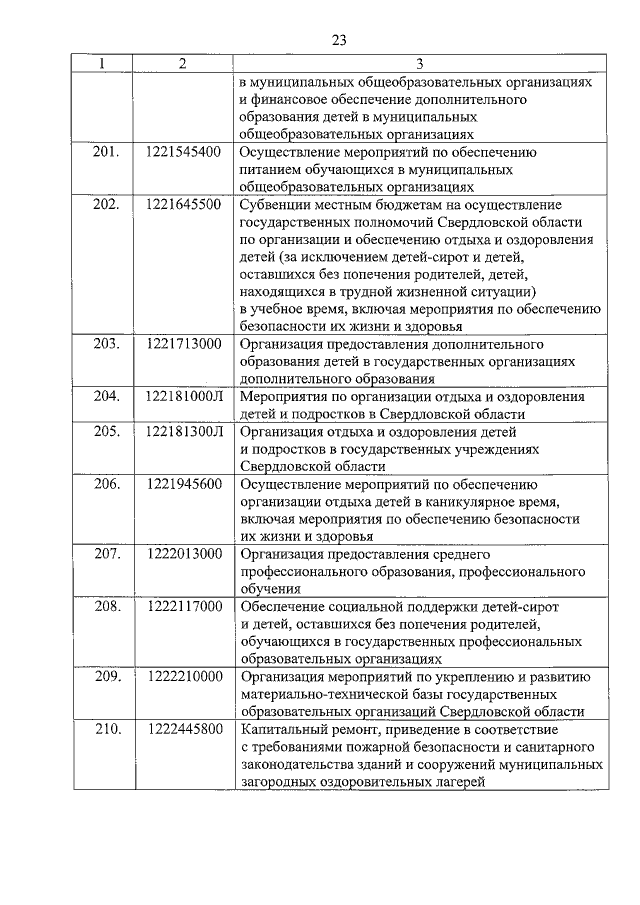 23

| 1 | 2 | 3 |
|---|---|---|
| | | в муниципальных общеобразовательных организациях и финансовое обеспечение дополнительного образования детей в муниципальных общеобразовательных организациях |
| 201. | 1221545400 | Осуществление мероприятий по обеспечению питанием обучающихся в муниципальных общеобразовательных организациях |
| 202. | 1221645500 | Субвенции местным бюджетам на осуществление государственных полномочий Свердловской области по организации и обеспечению отдыха и оздоровления детей (за исключением детей-сирот и детей, оставшихся без попечения родителей, детей, находящихся в трудной жизненной ситуации) в учебное время, включая мероприятия по обеспечению безопасности их жизни и здоровья |
| 203. | 1221713000 | Организация предоставления дополнительного образования детей в государственных организациях дополнительного образования |
| 204. | 122181000Л | Мероприятия по организации отдыха и оздоровления детей и подростков в Свердловской области |
| 205. | 122181300Л | Организация отдыха и оздоровления детей и подростков в государственных учреждениях Свердловской области |
| 206. | 1221945600 | Осуществление мероприятий по обеспечению организации отдыха детей в каникулярное время, включая мероприятия по обеспечению безопасности их жизни и здоровья |
| 207. | 1222013000 | Организация предоставления среднего профессионального образования, профессионального обучения |
| 208. | 1222117000 | Обеспечение социальной поддержки детей-сирот и детей, оставшихся без попечения родителей, обучающихся в государственных профессиональных образовательных организациях |
| 209. | 1222210000 | Организация мероприятий по укреплению и развитию материально-технической базы государственных образовательных организаций Свердловской области |
| 210. | 1222445800 | Капитальный ремонт, приведение в соответствие с требованиями пожарной безопасности и санитарного законодательства зданий и сооружений муниципальных загородных оздоровительных лагерей |